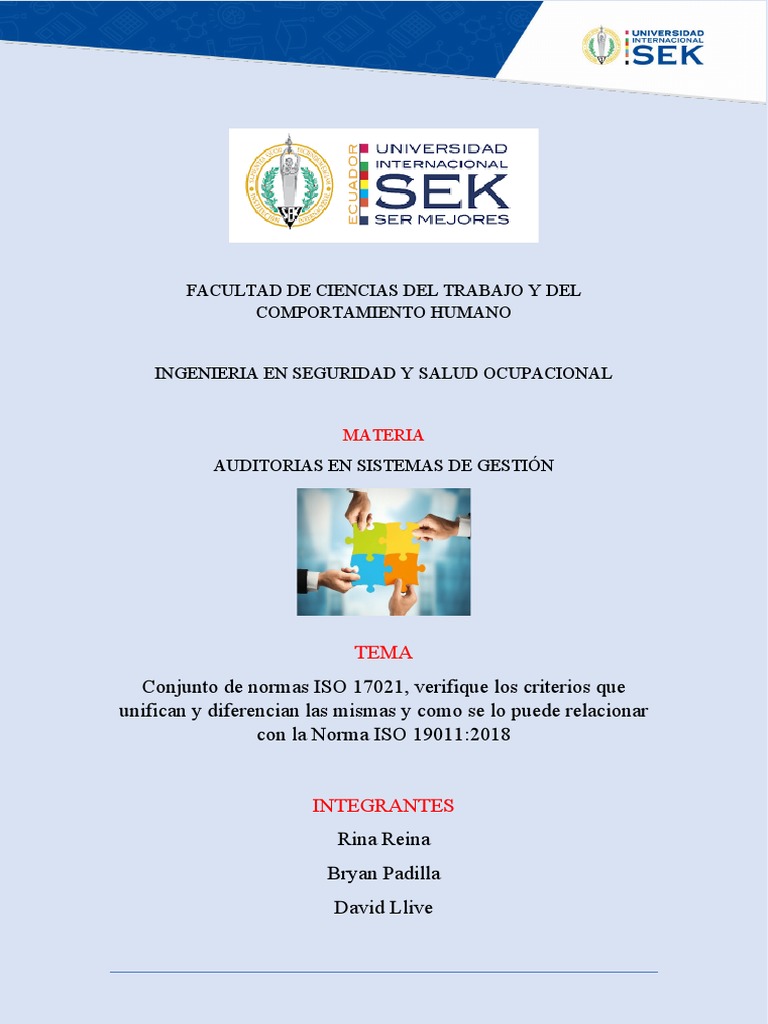 UNIVERSIDAD INTERNACIONAL SEK

ECUADOR
UNIVERSIDAD INTERNACIONAL
SEK
SER MEJORES

FACULTAD DE CIENCIAS DEL TRABAJO Y DEL COMPORTAMIENTO HUMANO

INGENIERIA EN SEGURIDAD Y SALUD OCUPACIONAL

MATERIA

AUDITORIAS EN SISTEMAS DE GESTIÓN

TEMA

Conjunto de normas ISO 17021, verifique los criterios que unifican y diferencian las mismas y como se lo puede relacionar con la Norma ISO 19011:2018

INTEGRANTES

Rina Reina

Bryan Padilla

David Llive